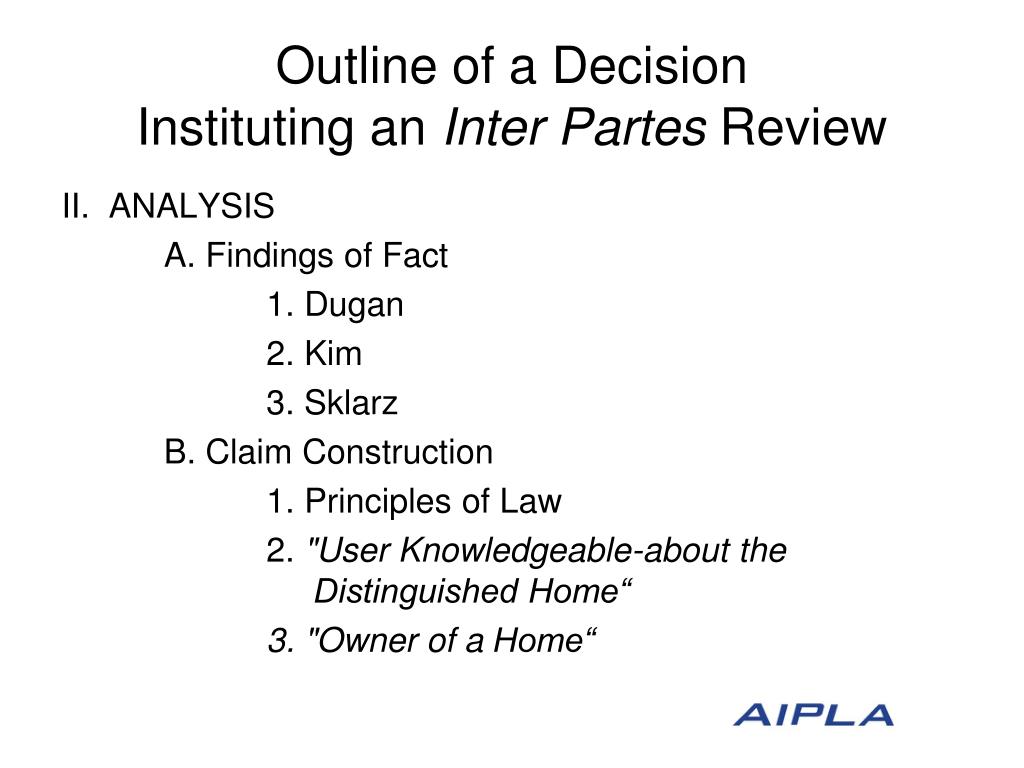 Outline of a Decision
Instituting an Inter Partes Review

II. ANALYSIS

A. Findings of Fact

1. Dugan

2. Kim

3. Sklarz

B. Claim Construction

1. Principles of Law

2. "User Knowledgeable-about the Distinguished Home“

3. "Owner of a Home“

AIPLA